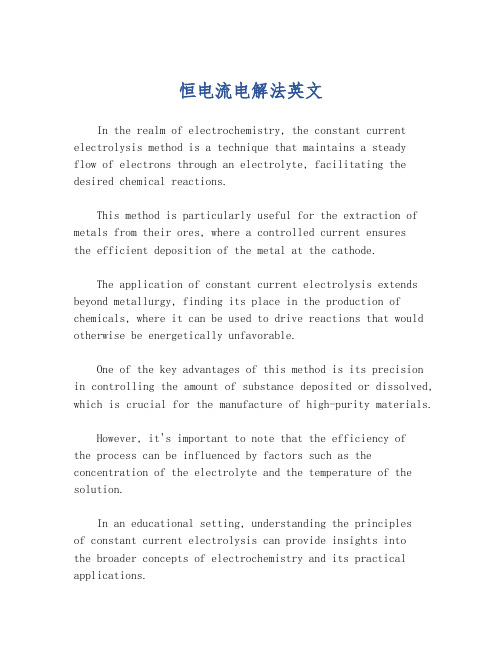 恒电流电解法英文

In the realm of electrochemistry, the constant current electrolysis method is a technique that maintains a steady flow of electrons through an electrolyte, facilitating the desired chemical reactions.

This method is particularly useful for the extraction of metals from their ores, where a controlled current ensures the efficient deposition of the metal at the cathode.

The application of constant current electrolysis extends beyond metallurgy, finding its place in the production of chemicals, where it can be used to drive reactions that would otherwise be energetically unfavorable.

One of the key advantages of this method is its precision in controlling the amount of substance deposited or dissolved, which is crucial for the manufacture of high-purity materials.

However, it's important to note that the efficiency of the process can be influenced by factors such as the concentration of the electrolyte and the temperature of the solution.

In an educational setting, understanding the principles of constant current electrolysis can provide insights into the broader concepts of electrochemistry and its practical applications.